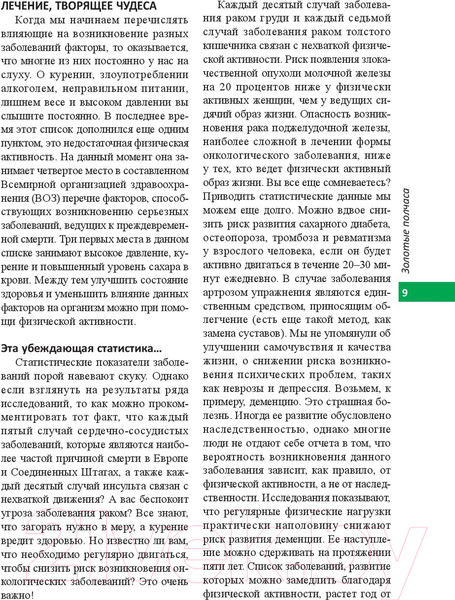 ЛЕЧЕНИЕ, ТВОРЯЩЕЕ ЧУДЕСА

Когда мы начинаем перечислять влияющие на возникновение разных заболеваний факторы, то оказывается, что многие из них постоянно у нас на слуху. О курении, злоупотреблении алкоголем, неправильном питании, лишнем весе и высоком давлении вы слышите постоянно. В последнее время этот список дополнился еще одним пунктом, это недостаточная физическая активность. На данный момент она занимает четвертое место в составленном Всемирной организацией здравоохранения (ВОЗ) перечне факторов, способствующих возникновению серьезных заболеваний, ведущих к преждевременной смерти. Три первых места в данном списке занимают высокое давление, курение и повышенный уровень сахара в крови. Между тем улучшить состояние здоровья и уменьшить влияние данных факторов на организм можно при помощи физической активности.

Эта убеждающая статистика...

Статистические показатели заболеваний порой навевают скуку. Однако если взглянуть на результаты ряда исследований, то как можно прокомментировать тот факт, что каждый пятый случай сердечно-сосудистых заболеваний, которые являются наиболее частой причиной смерти в Европе и Соединенных Штатах, а также каждый десятый случай инсульта связан с нехваткой движения? А вас беспокоит угроза заболевания раком? Все знают, что загорать нужно в меру, а курение вредит здоровью. Но известно ли вам, что необходимо регулярно двигаться, чтобы снизить риск возникновения онкологических заболеваний? Это очень важно!

Каждый десятый случай заболевания раком груди и каждый седьмой случай заболевания раком толстого кишечника связан с нехваткой физической активности. Риск появления злокачественной опухоли молочной железы на 20 процентов ниже у физически активных женщин, чем у ведущих сидячий образ жизни. Опасность возникновения рака поджелудочной железы, наиболее сложной в лечении формы онкологического заболевания, ниже у тех, кто ведет физически активный образ жизни. Вы все еще сомневаетесь? Приводить статистические данные мы можем еще долго. Можно вдвое снизить риск развития сахарного диабета, остеопороза, тромбоза и ревматизма у взрослого человека, если он будет активно двигаться в течение 20–30 минут ежедневно. В случае заболевания артрозом упражнения являются единственным средством, приносящим облегчение (есть еще такой метод, как замена суставов). Мы не упомянули об улучшении самочувствия и качества жизни, о снижении риска возникновения психических проблем, таких как неврозы и депрессия. Возьмем, к примеру, деменцию. Это страшная болезнь. Иногда ее развитие обусловлено наследственностью, однако многие люди не отдают себе отчета в том, что вероятность возникновения данного заболевания зависит, как правило, от физической активности, а не от наследственности. Исследования показывают, что регулярные физические нагрузки практически наполовину снижают риск развития деменции. Ее наступление можно сдерживать на протяжении пяти лет. Список заболеваний, развитие которых можно замедлить благодаря физической активности, растет год от

Золотые полчаса

9